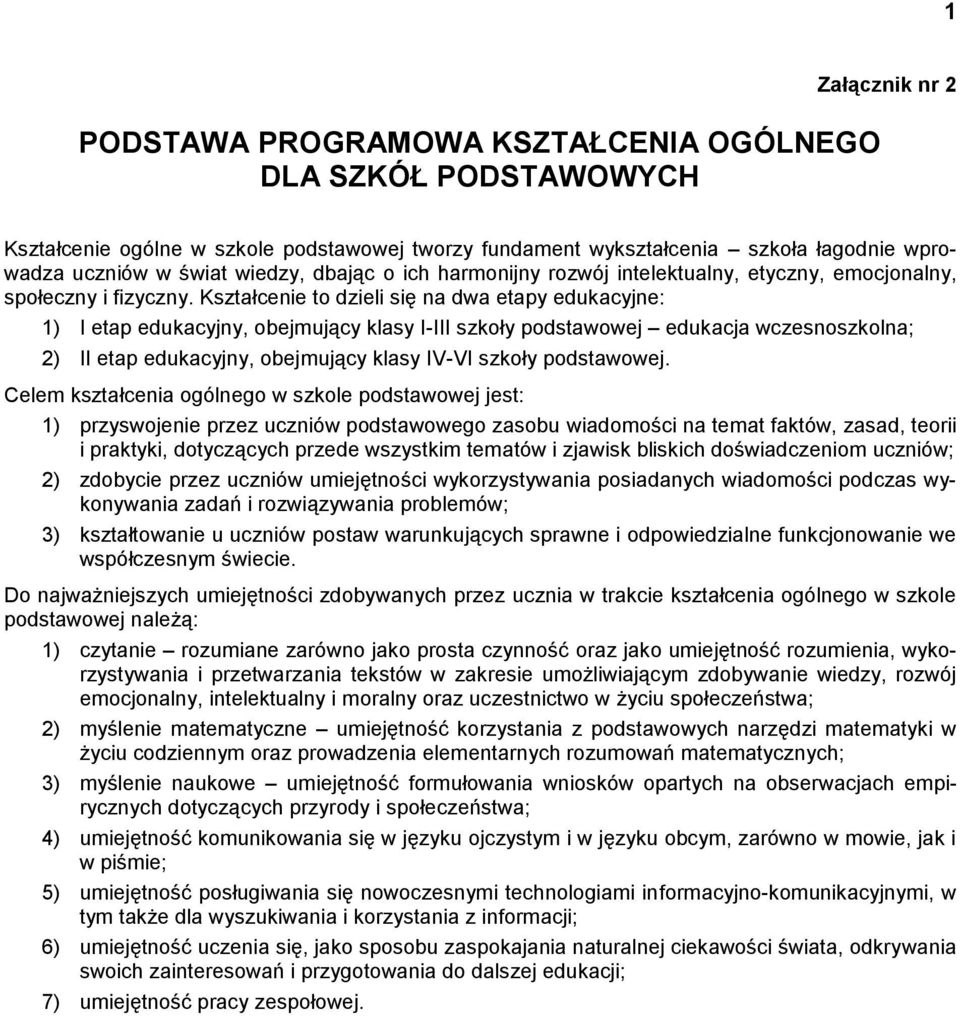 1

Załącznik nr 2

PODSTAWA PROGRAMOWA KSZTAŁCENIA OGÓLNEGO DLA SZKÓŁ PODSTAWOWYCH

Kształcenie ogólne w szkole podstawowej tworzy fundament wykształcenia – szkoła łagodnie wprowadza uczniów w świat wiedzy, dbając o ich harmonijny rozwój intelektualny, etyczny, emocjonalny, społeczny i fizyczny. Kształcenie to dzieli się na dwa etapy edukacyjne:

1) I etap edukacyjny, obejmujący klasy I-III szkoły podstawowej – edukacja wczesnoszkolna;

2) II etap edukacyjny, obejmujący klasy IV-VI szkoły podstawowej.

Celem kształcenia ogólnego w szkole podstawowej jest:

1) przyswojenie przez uczniów podstawowego zasobu wiadomości na temat faktów, zasad, teorii i praktyki, dotyczących przede wszystkim tematów i zjawisk bliskich doświadczeniom uczniów;

2) zdobycie przez uczniów umiejętności wykorzystywania posiadanych wiadomości podczas wykonywania zadań i rozwiązywania problemów;

3) kształtowanie u uczniów postaw warunkujących sprawne i odpowiedzialne funkcjonowanie we współczesnym świecie.

Do najważniejszych umiejętności zdobywanych przez ucznia w trakcie kształcenia ogólnego w szkole podstawowej należą:

1) czytanie – rozumiane zarówno jako prosta czynność oraz jako umiejętność rozumienia, wykorzystywania i przetwarzania tekstów w zakresie umożliwiającym zdobywanie wiedzy, rozwój emocjonalny, intelektualny i moralny oraz uczestnictwo w życiu społeczeństwa;

2) myślenie matematyczne – umiejętność korzystania z podstawowych narzędzi matematyki w życiu codziennym oraz prowadzenia elementarnych rozumowań matematycznych;

3) myślenie naukowe – umiejętność formułowania wniosków opartych na obserwacjach empirycznych dotyczących przyrody i społeczeństwa;

4) umiejętność komunikowania się w języku ojczystym i w języku obcym, zarówno w mowie, jak i w piśmie;

5) umiejętność posługiwania się nowoczesnymi technologiami informacyjno-komunikacyjnymi, w tym także dla wyszukiwania i korzystania z informacji;

6) umiejętność uczenia się, jako sposobu zaspokajania naturalnej ciekawości świata, odkrywania swoich zainteresowań i przygotowania do dalszej edukacji;

7) umiejętność pracy zespołowej.